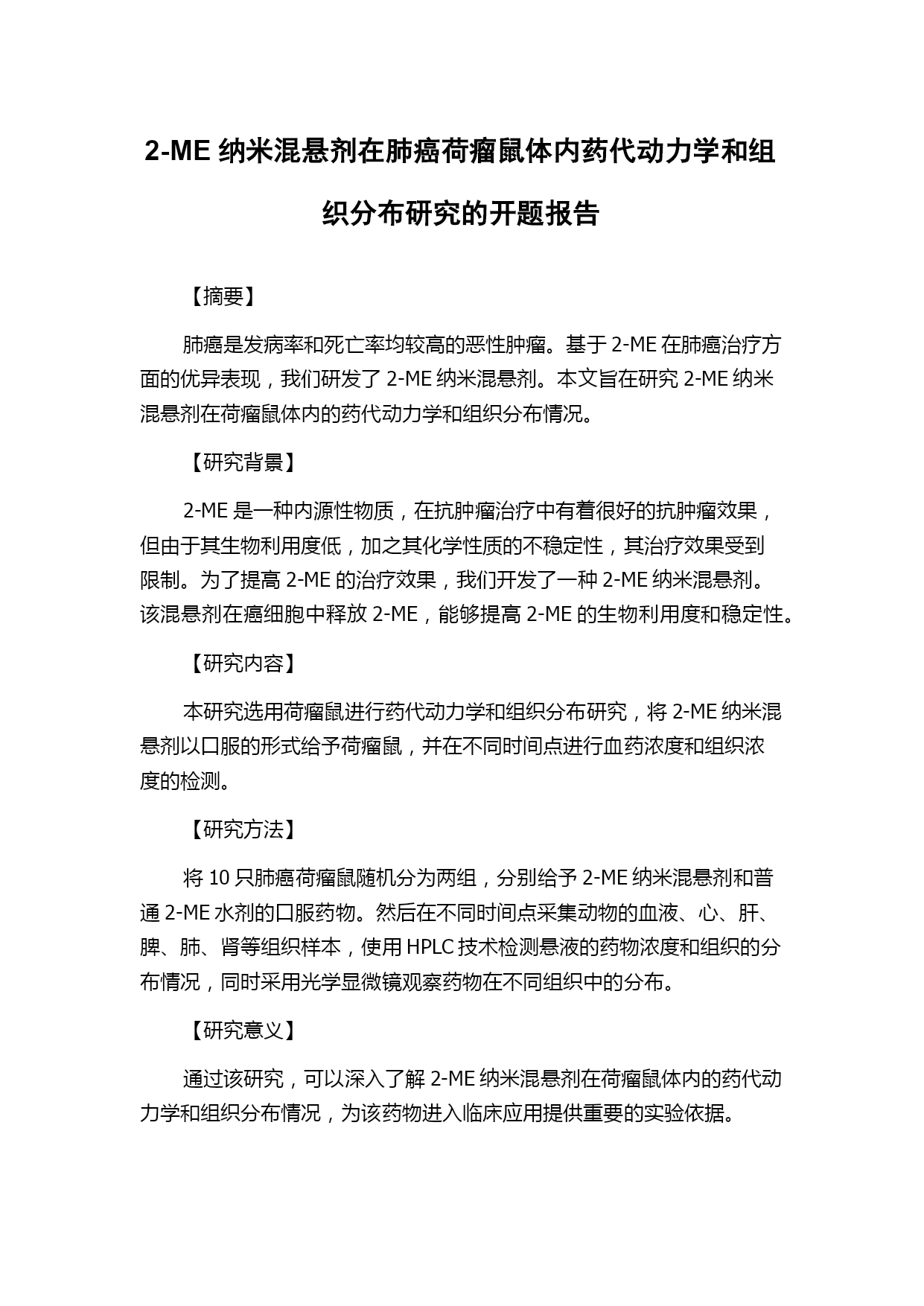 2-ME 纳米混悬剂在肺癌荷瘤鼠体内药代动力学和组织分布研究的开题报告

【摘要】

肺癌是发病率和死亡率均较高的恶性肿瘤。基于 2-ME 在肺癌治疗方面的优异表现，我们研发了 2-ME 纳米混悬剂。本文旨在研究 2-ME 纳米混悬剂在荷瘤鼠体内的药代动力学和组织分布情况。

【研究背景】

2-ME 是一种内源性物质，在抗肿瘤治疗中有着很好的抗肿瘤效果，但由于其生物利用度低，加之其化学性质的不稳定性，其治疗效果受到限制。为了提高 2-ME 的治疗效果，我们开发了一种 2-ME 纳米混悬剂。该混悬剂在癌细胞中释放 2-ME，能够提高 2-ME 的生物利用度和稳定性。

【研究内容】

本研究选用荷瘤鼠进行药代动力学和组织分布研究，将 2-ME 纳米混悬剂以口服的形式给予荷瘤鼠，并在不同时间点进行血药浓度和组织浓度的检测。

【研究方法】

将 10 只肺癌荷瘤鼠随机分为两组，分别给予 2-ME 纳米混悬剂和普通 2-ME 水剂的口服药物。然后在不同时间点采集动物的血液、心、肝、脾、肺、肾等组织样本，使用 HPLC 技术检测悬液的药物浓度和组织的分布情况，同时采用光学显微镜观察药物在不同组织中的分布。

【研究意义】

通过该研究，可以深入了解 2-ME 纳米混悬剂在荷瘤鼠体内的药代动力学和组织分布情况，为该药物进入临床应用提供重要的实验依据。